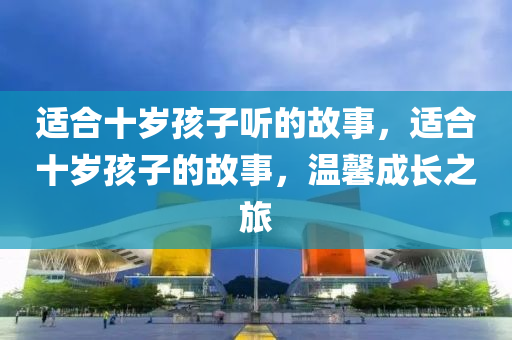 适合十岁孩子听的故事，适合十岁孩子的故事，温馨成长之旅